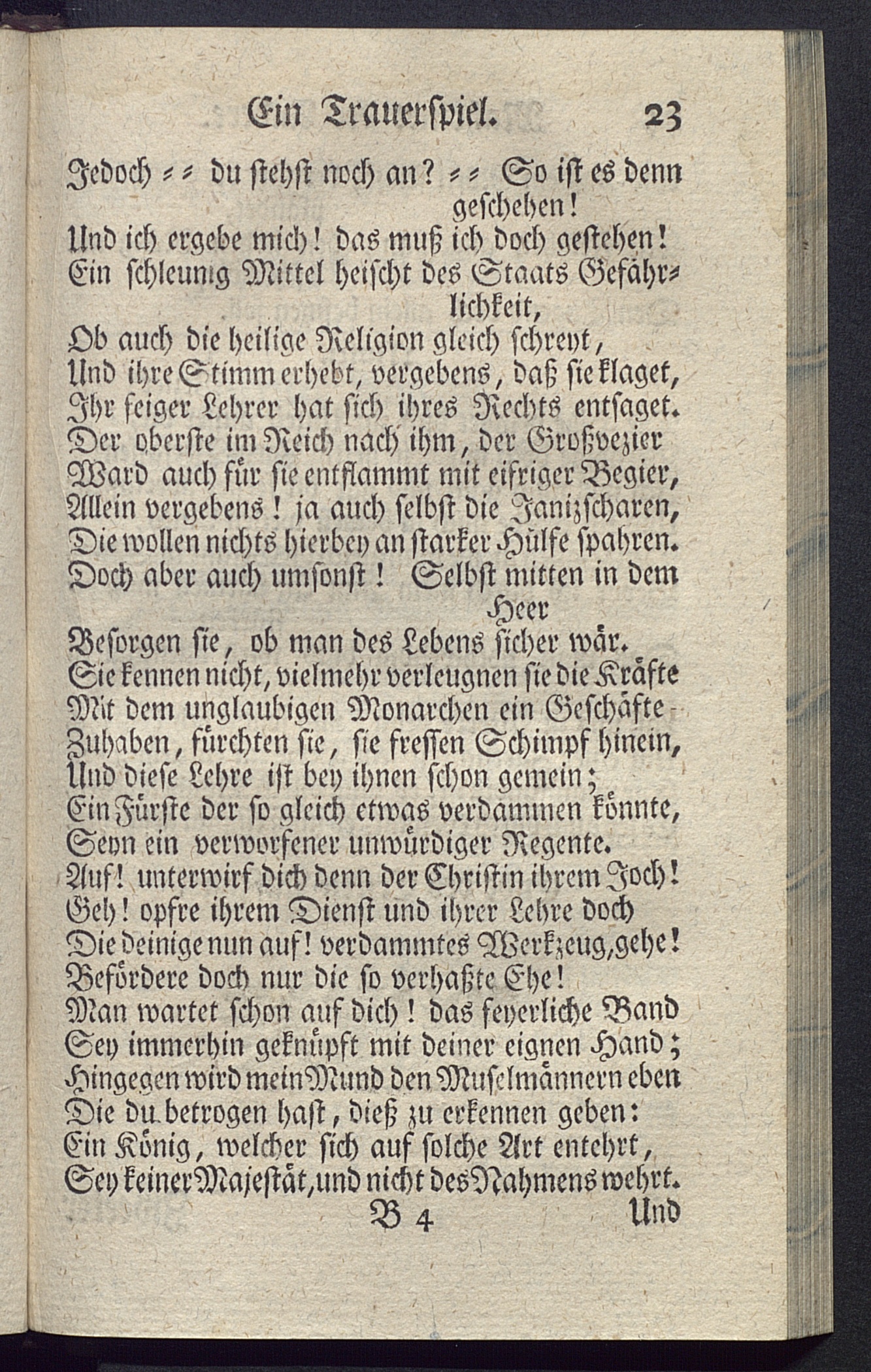 Ein Trauerspiel. 23

Jedoch = = du stehst noch an? = = So ist es denn geschehen!
Und ich ergebe mich! das muß ich doch gestehen!
Ein schleunig Mittel heischt des Staats Gefährlichkeit,
Ob auch die heilige Religion gleich schreyt,
Und ihre Stimm erhebt, vergebens, daß sie klaget,
Ihr feiger Lehrer hat sich ihres Rechts entsaget.
Der oberste im Reich nach ihm, der Großvezier
Ward auch für sie entflammt mit eifriger Begier,
Allein vergebens! ja auch selbst die Janizscharen,
Die wollen nichts hierbey an starker Hülfe spahren.
Doch aber auch umsonst! Selbst mitten in dem Heer
Besorgen sie, ob man des Lebens sicher wär.
Sie kennen nicht, vielmehr verleugnen sie die Kräfte
Mit dem unglaubigen Monarchen ein Geschäfte
Zuhaben, fürchten sie, sie fressen Schimpf hinein,
Und diese Lehre ist bey ihnen schon gemein;
Ein Fürste der so gleich etwas verdammen könnte,
Seyn ein verworfener unwürdiger Regente.
Auf! unterwirf dich denn der Christin ihrem Joch!
Geh! opfre ihrem Dienst und ihrer Lehre doch
Die deinige nun auf! verdammtes Werkzeug, gehe!
Befördere doch nur die so verhaßte Ehe!
Man wartet schon auf dich! das feyerliche Band
Sey immerhin geknüpft mit deiner eignen Hand;
Hingegen wird mein Mund den Muselmännern eben
Die du betrogen hast, dieß zu erkennen geben:
Ein König, welcher sich auf solche Art entehrt,
Sey keiner Majestät, und nicht des Nahmens wehrt.

B 4 Und